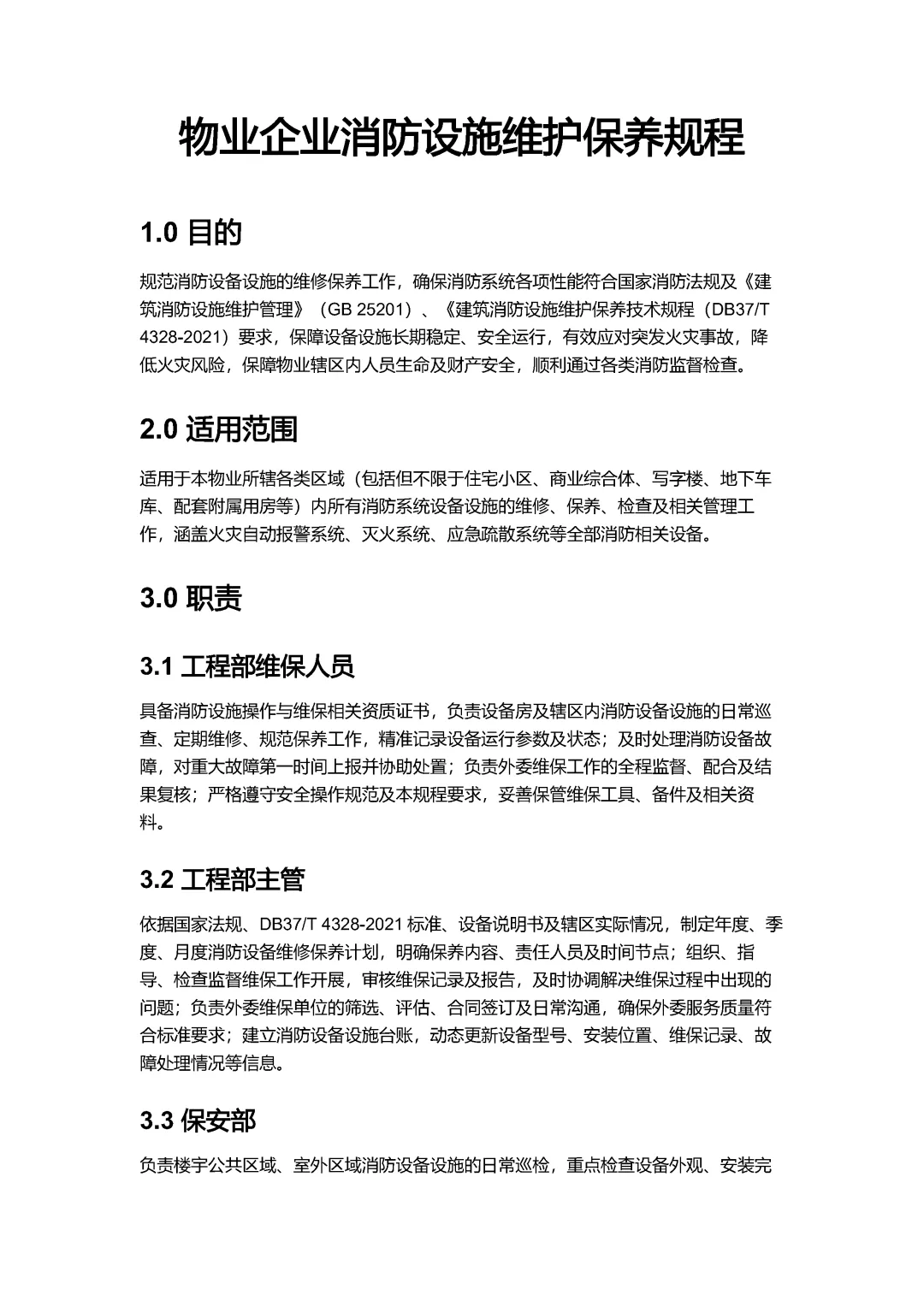 物业企业消防设施维护保养规程

1.0 目的

规范消防设备设施的维修保养工作，确保消防系统各项性能符合国家消防法规及《建筑消防设施维护管理》（GB 25201）、《建筑消防设施维护保养技术规程（DB37/T 4328-2021）要求，保障设备设施长期稳定、安全运行，有效应对突发火灾事故，降低火灾风险，保障物业辖区内人员生命及财产安全，顺利通过各类消防监督检查。

2.0 适用范围

适用于本物业所辖各类区域（包括但不限于住宅小区、商业综合体、写字楼、地下车库、配套附属用房等）内所有消防系统设备设施的维修、保养、检查及相关管理工作，涵盖火灾自动报警系统、灭火系统、应急疏散系统等全部消防相关设备。

3.0 职责

3.1 工程部维保人员

具备消防设施操作与维保相关资质证书，负责设备房及辖区内消防设备设施的日常巡查、定期维修、规范保养工作，精准记录设备运行参数及状态；及时处理消防设备故障，对重大故障第一时间上报并协助处置；负责外委维保工作的全程监督、配合及结果复核；严格遵守安全操作规范及本规程要求，妥善保管维保工具、备件及相关资料。

3.2 工程部主管

依据国家法规、DB37/T 4328-2021 标准、设备说明书及辖区实际情况，制定年度、季度、月度消防设备维修保养计划，明确保养内容、责任人员及时间节点；组织、指导、检查监督维保工作开展，审核维保记录及报告，及时协调解决维保过程中出现的问题；负责外委维保单位的筛选、评估、合同签订及日常沟通，确保外委服务质量符合标准要求；建立消防设备设施台账，动态更新设备型号、安装位置、维保记录、故障处理情况等信息。

3.3 保安部

负责楼宇公共区域、室外区域消防设备设施的日常巡检，重点检查设备外观、安装完